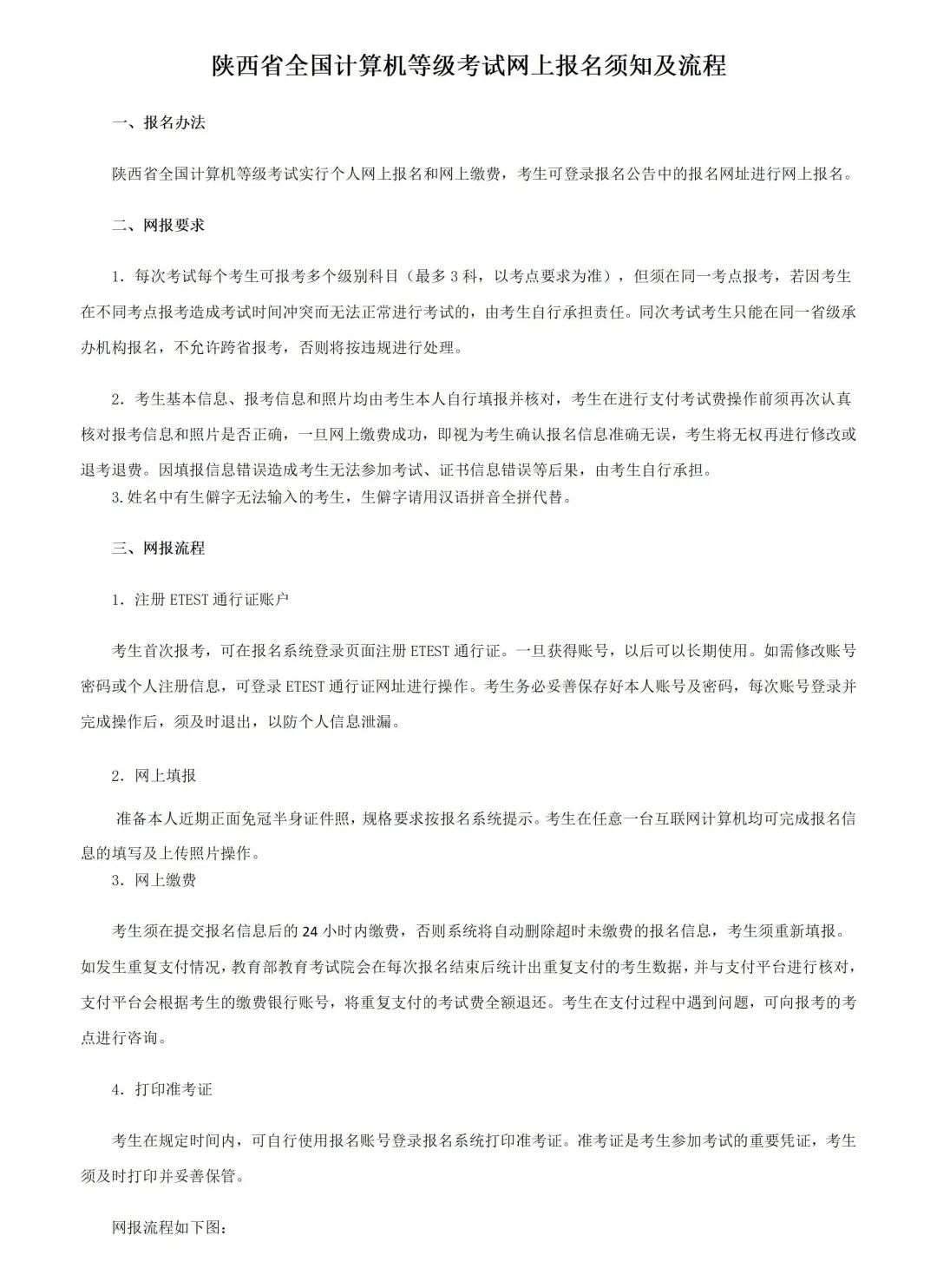 陕西省全国计算机等级考试网上报名须知及流程

一、报名办法

陕西省全国计算机等级考试实行个人网上报名和网上缴费，考生可登录报名公告中的报名网址进行网上报名。

二、网报要求

1. 每次考试每个考生可报考多个级别科目（最多 3 科，以考点要求为准），但须在同一考点报考，若因考生在不同考点报考造成考试时间冲突而无法正常进行考试的，由考生自行承担责任。同次考试考生只能在同一省级承办机构报名，不允许跨省报考，否则将按违规进行处理。

2. 考生基本信息、报考信息和照片均由考生本人自行填报并核对，考生在进行支付考试费操作前须再次认真核对报考信息和照片是否正确，一旦网上缴费成功，即视为考生确认报名信息准确无误，考生将无权再进行修改或退考退费。因填报信息错误造成考生无法参加考试、证书信息错误等后果，由考生自行承担。
3.姓名中有生僻字无法输入的考生，生僻字请用汉语拼音全拼代替。

三、网报流程

1. 注册 ETEST 通行证账户

考生首次报考，可在报名系统登录页面注册 ETEST 通行证。一旦获得账号，以后可以长期使用。如需修改账号密码或个人注册信息，可登录 ETEST 通行证网址进行操作。考生务必妥善保存好本人账号及密码，每次账号登录并完成操作后，须及时退出，以防个人信息泄漏。

2. 网上填报

准备本人近期正面免冠半身证件照，规格要求按报名系统提示。考生在任意一台互联网计算机均可完成报名信息的填写及上传照片操作。
3. 网上缴费

考生须在提交报名信息后的 24 小时内缴费，否则系统将自动删除超时未缴费的报名信息，考生须重新填报。如发生重复支付情况，教育部教育考试院会在每次报名结束后统计出重复支付的考生数据，并与支付平台进行核对，支付平台会根据考生的缴费银行账号，将重复支付的考试费全额退还。考生在支付过程中遇到问题，可向报考的考点进行咨询。

4. 打印准考证

考生在规定时间内，可自行使用报名账号登录报名系统打印准考证。准考证是考生参加考试的重要凭证，考生须及时打印并妥善保管。

网报流程如下图：